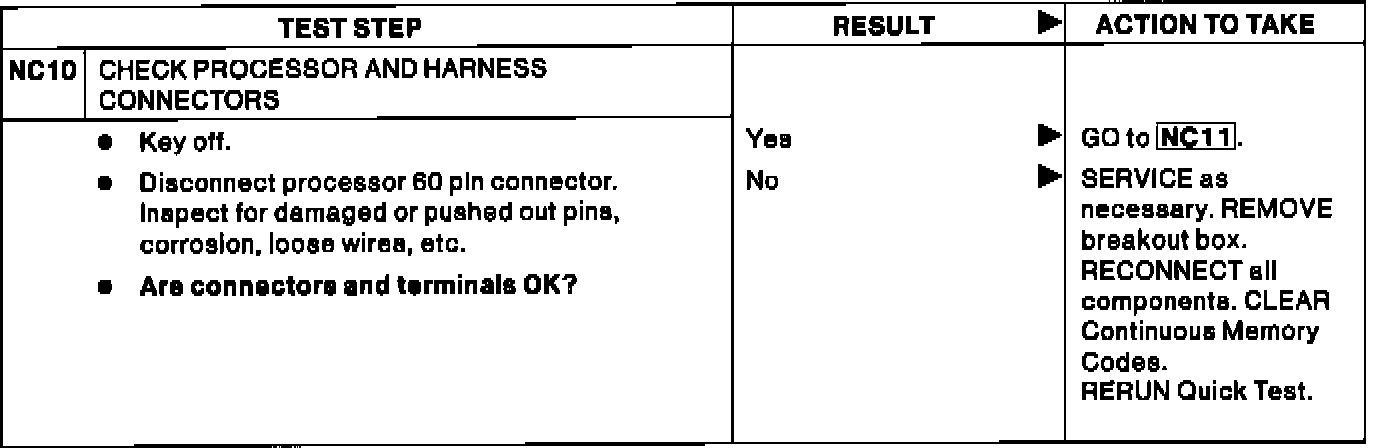 | TEST STEP | RESULT ▶ | ACTION TO TAKE |
|---|---|---|
| NC10 CHECK PROCESSOR AND HARNESS CONNECTORS | | |
| • Key off. • Disconnect processor 60 pin connector. Inspect for damaged or pushed out pins, corrosion, loose wires, etc. • Are connectors and terminals OK? | Yes ▶ No ▶ | GO to NC11. SERVICE as necessary. REMOVE breakout box. RECONNECT all components. CLEAR Continuous Memory Codes. RERUN Quick Test. |